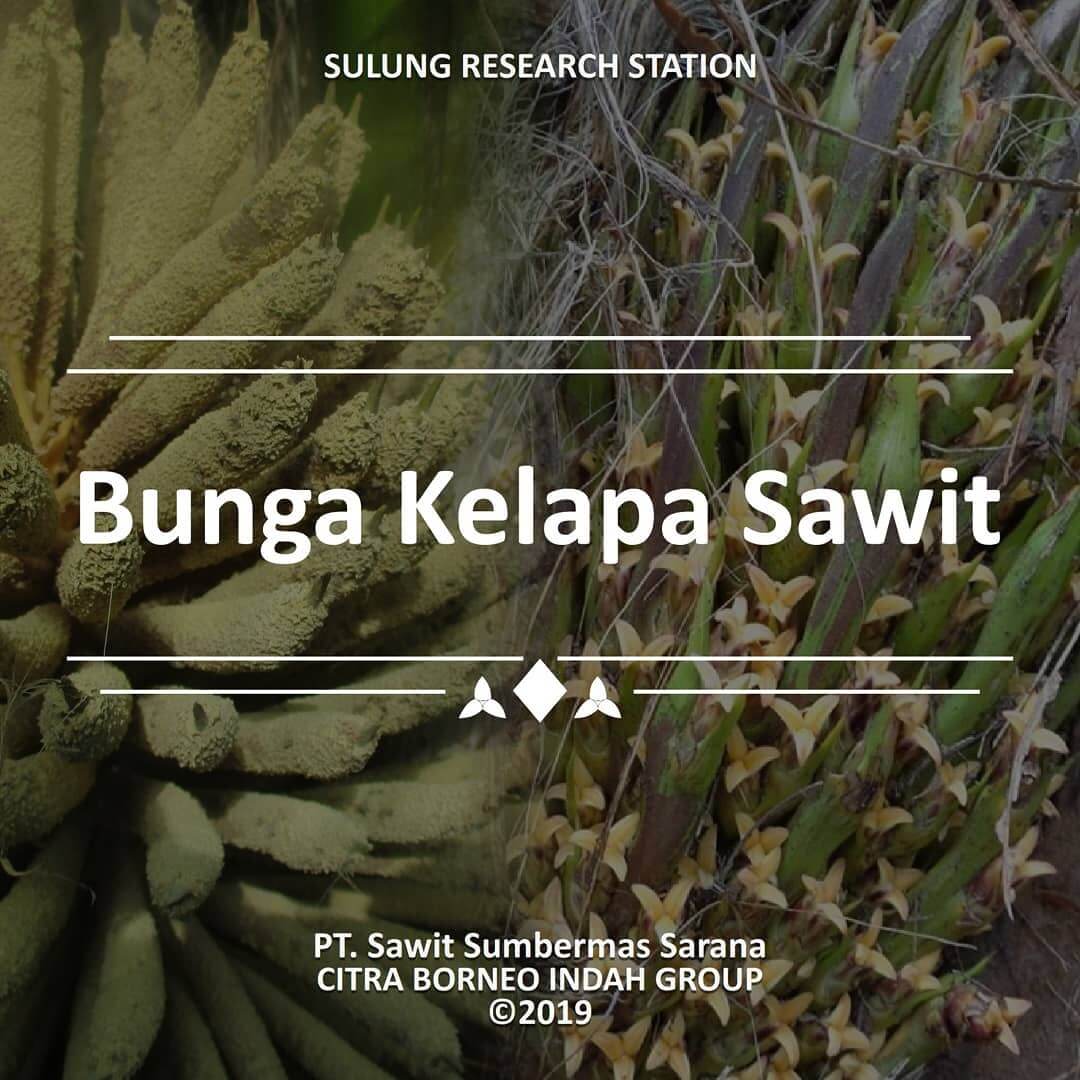 SULUNG RESEARCH STATION

Bunga Kelapa Sawit

PT. Sawit Sumbermas Sarana
CITRA BORNEO INDAH GROUP
©2019